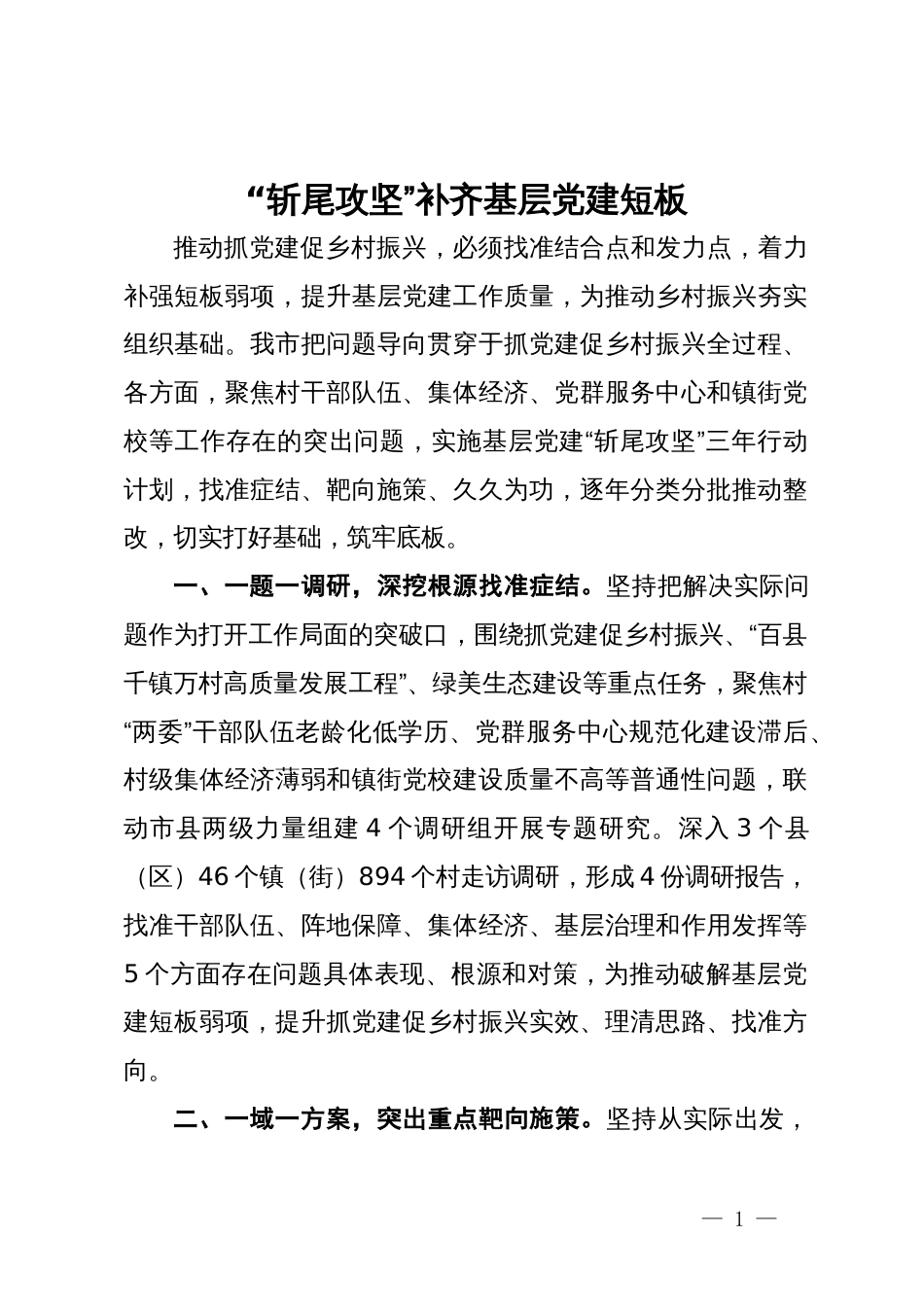 “斩尾攻坚”补齐基层党建短板

推动抓党建促乡村振兴，必须找准结合点和发力点，着力补强短板弱项，提升基层党建工作质量，为推动乡村振兴夯实组织基础。我市把问题导向贯穿于抓党建促乡村振兴全过程、各方面，聚焦村干部队伍、集体经济、党群服务中心和镇街党校等工作存在的突出问题，实施基层党建“斩尾攻坚”三年行动计划，找准症结、靶向施策、久久为功，逐年分类分批推动整改，切实打好基础，筑牢底板。

一、一题一调研，深挖根源找准症结。坚持把解决实际问题作为打开工作局面的突破口，围绕抓党建促乡村振兴、“百县千镇万村高质量发展工程”、绿美生态建设等重点任务，聚焦村“两委”干部队伍老龄化低学历、党群服务中心规范化建设滞后、村级集体经济薄弱和镇街党校建设质量不高等普通性问题，联动市县两级力量组建 4 个调研组开展专题研究。深入 3 个县（区）46 个镇（街）894 个村走访调研，形成 4 份调研报告，找准干部队伍、阵地保障、集体经济、基层治理和作用发挥等 5 个方面存在问题具体表现、根源和对策，为推动破解基层党建短板弱项，提升抓党建促乡村振兴实效、理清思路、找准方向。

二、一域一方案，突出重点靶向施策。坚持从实际出发，

— 1 —